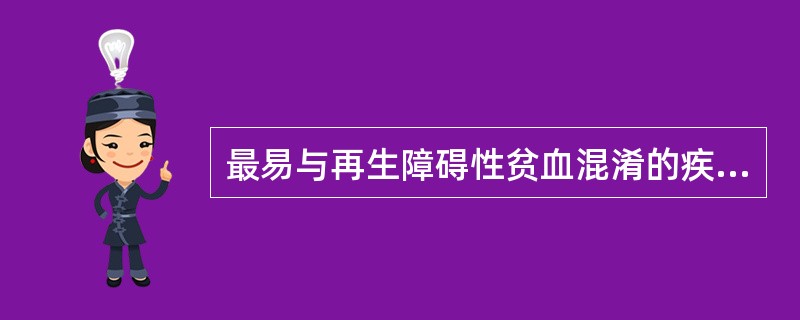 最易与再生障碍性贫血混淆的疾...